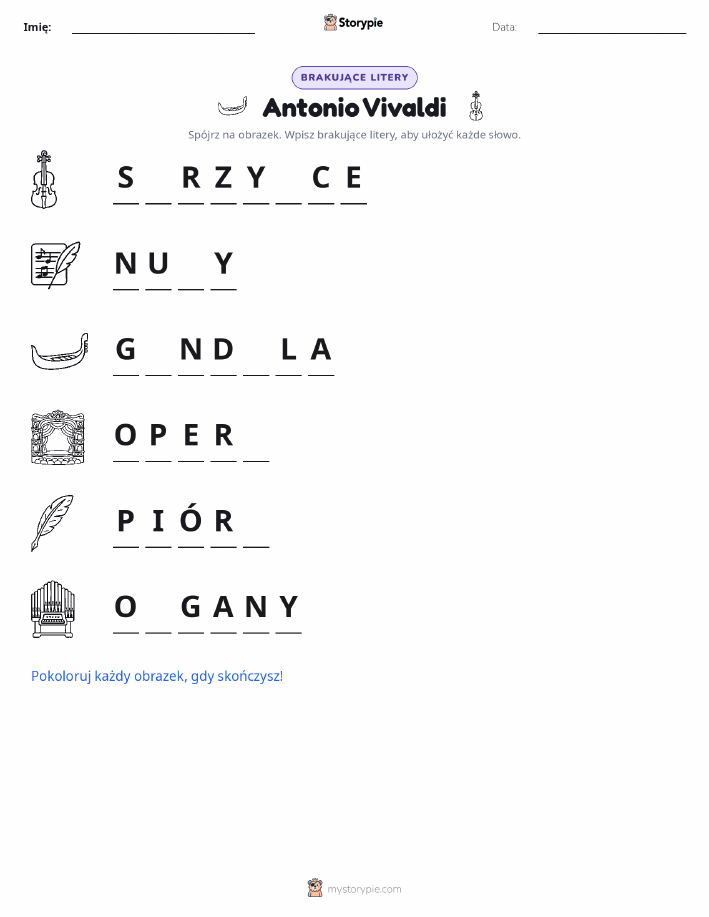 Imię: ____ Storypie Data: ____

BRAKUJĄCE LITERY

Antonio Vivaldi

Spójrz na obrazek. Wpisz brakujące litery, aby ułożyć każde słowo.

S ____ R Z Y ____ C E

N U ____ Y

G ____ N D ____ L A

O P E R ____

P I Ó R ____

O ____ G A N Y

Pokoloruj każdy obrazek, gdy skończysz!

mystorypie.com